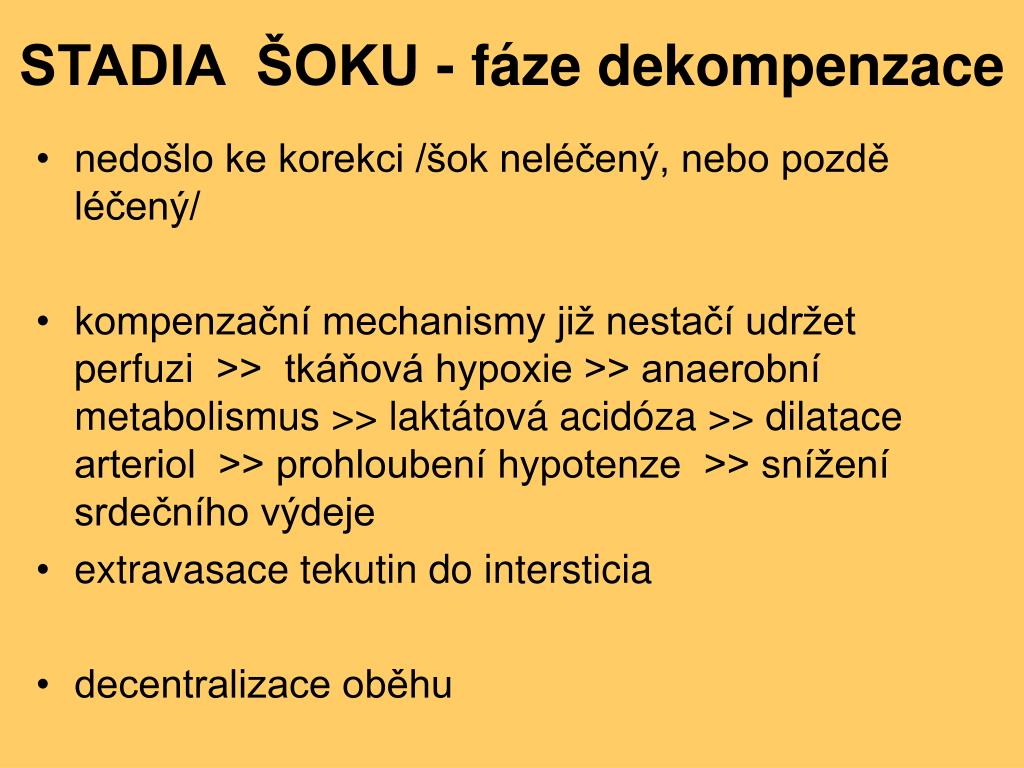 STADIA ŠOKU - fáze dekompenzace

• nedošlo ke korekci /šok neléčený, nebo pozdě léčený/

• kompenzační mechanismy již nestačí udržet perfuzi >> tkáňová hypoxie >> anaerobní metabolismus >> laktátová acidóza >> dilatace arteriol >> prohloubení hypotenze >> snížení srdečního výdeje

• extravasace tekutin do intersticia

• decentralizace oběhu